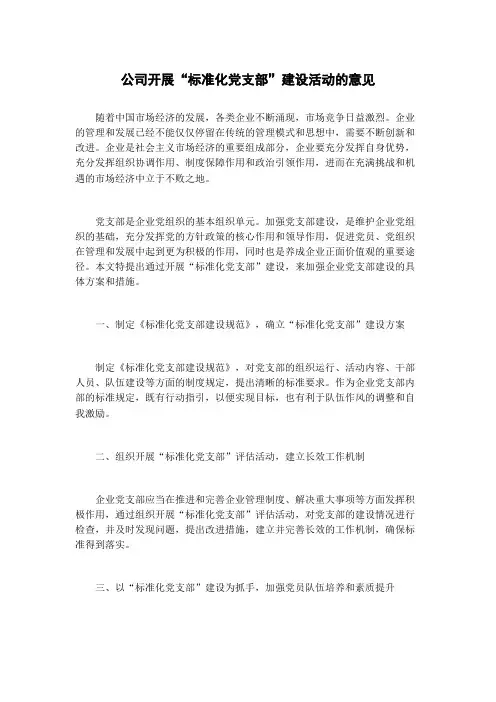 公司开展“标准化党支部”建设活动的意见

随着中国市场经济的发展，各类企业不断涌现，市场竞争日益激烈。企业的管理和发展已经不能仅仅停留在传统的管理模式和思想中，需要不断创新和改进。企业是社会主义市场经济的重要组成部分，企业要充分发挥自身优势，充分发挥组织协调作用、制度保障作用和政治引领作用，进而在充满挑战和机遇的市场经济中立于不败之地。

党支部是企业党组织的基本组织单元。加强党支部建设，是维护企业党组织的基础，充分发挥党的方针政策的核心作用和领导作用，促进党员、党组织在管理和发展中起到更为积极的作用，同时也是养成企业正面价值观的重要途径。本文特提出通过开展“标准化党支部”建设，来加强企业党支部建设的具体方案和措施。

一、制定《标准化党支部建设规范》，确立“标准化党支部”建设方案

制定《标准化党支部建设规范》，对党支部的组织运行、活动内容、干部人员、队伍建设等方面的制度规定，提出清晰的标准要求。作为企业党支部内部的标准规定，既有行动指引，以便实现目标，也有利于队伍作风的调整和自我激励。

二、组织开展“标准化党支部”评估活动，建立长效工作机制

企业党支部应当在推进和完善企业管理制度、解决重大事项等方面发挥积极作用，通过组织开展“标准化党支部”评估活动，对党支部的建设情况进行检查，并及时发现问题，提出改进措施，建立并完善长效的工作机制，确保标准得到落实。

三、以“标准化党支部”建设为抓手，加强党员队伍培养和素质提升